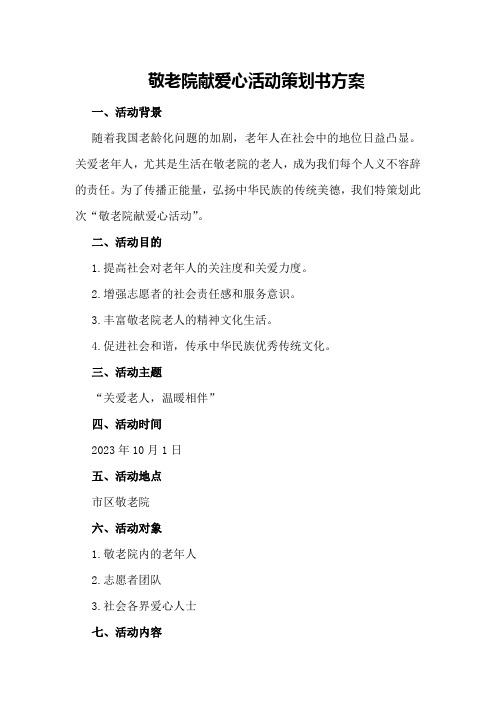 敬老院献爱心活动策划书方案

一、活动背景

随着我国老龄化问题的加剧，老年人在社会中的地位日益凸显。关爱老年人，尤其是生活在敬老院的老人，成为我们每个人义不容辞的责任。为了传播正能量，弘扬中华民族的传统美德，我们特策划此次“敬老院献爱心活动”。

二、活动目的

1.提高社会对老年人的关注度和关爱力度。

2.增强志愿者的社会责任感和服务意识。

3.丰富敬老院老人的精神文化生活。

4.促进社会和谐，传承中华民族优秀传统文化。

三、活动主题

“关爱老人，温暖相伴”

四、活动时间

2023年10月1日

五、活动地点

市区敬老院

六、活动对象

1.敬老院内的老年人

2.志愿者团队

3.社会各界爱心人士

七、活动内容